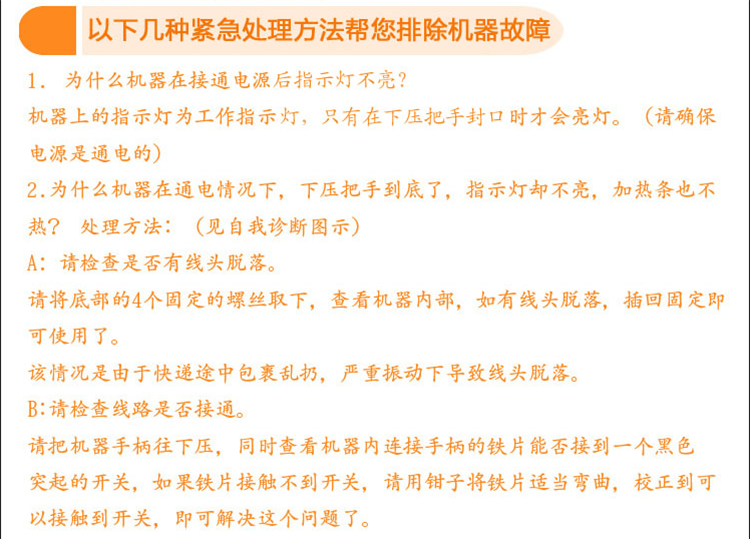 以下几种紧急处理方法帮您排除机器故障

1.为什么机器在接通电源后指示灯不亮?

机器上的指示灯为工作指示灯，只有在下压把手封口时才会亮灯。（请确保电源是通电的）

2.为什么机器在通电情况下，下压把手到底了，指示灯却不亮，加热条也不热？ 处理方法：（见自我诊断图示）

A：请检查是否有线头脱落。

请将底部的4个固定的螺丝取下，查看机器内部，如有线头脱落，插回固定即可使用了。

该情况是由于快递途中包裹乱扔，严重振动下导致线头脱落。

B:请检查线路是否接通。

请把机器手柄往下压，同时查看机器内连接手柄的铁片能否接到一个黑色突起的开关，如果铁片接触不到开关，请用钳子将铁片适当弯曲，校正到可以接触到开关，即可解决这个问题了。